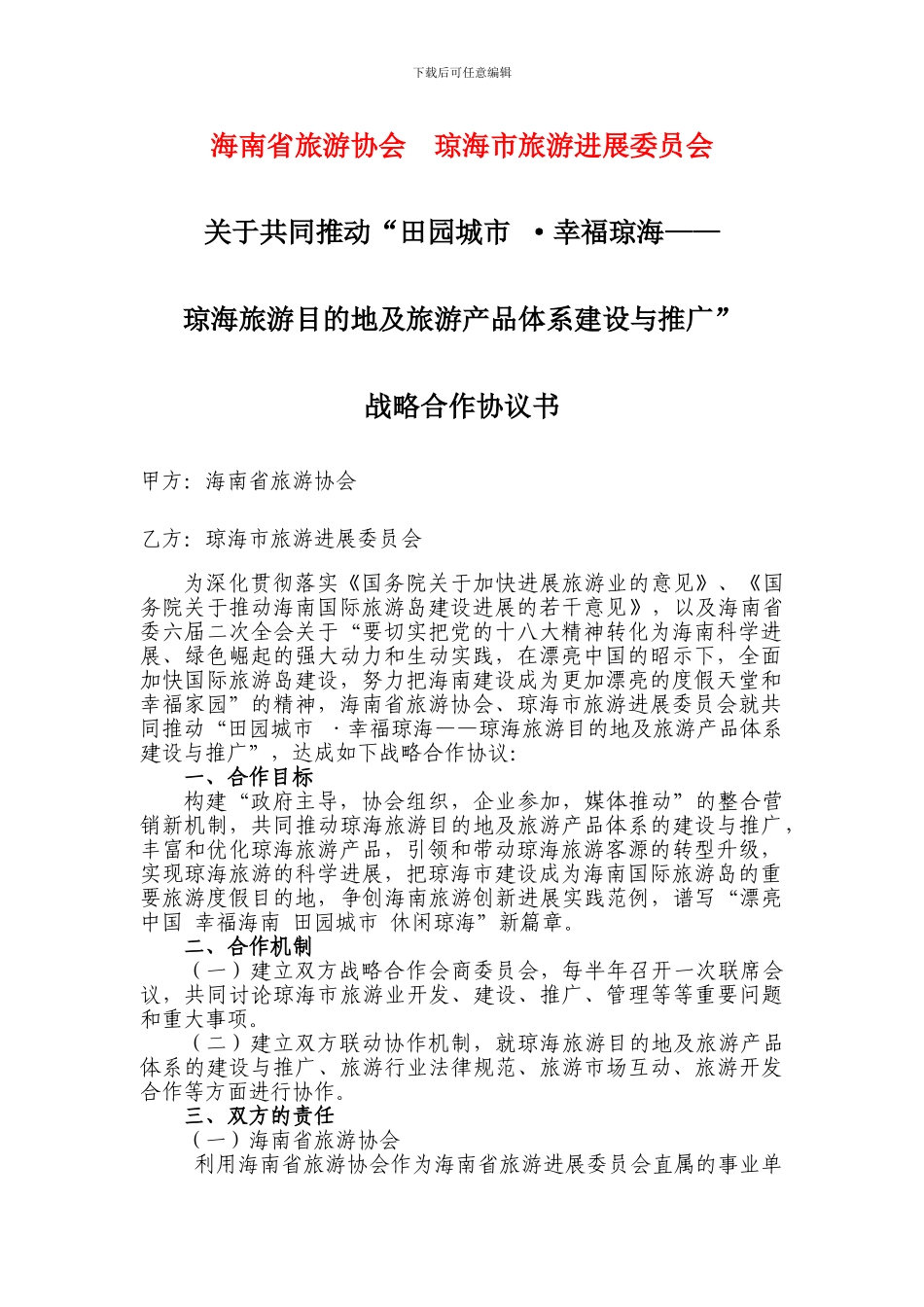 下载后可任意编辑

海南省旅游协会　琼海市旅游进展委员会

关于共同推动“田园城市 ·幸福琼海——

琼海旅游目的地及旅游产品体系建设与推广”

战略合作协议书

甲方：海南省旅游协会

乙方：琼海市旅游进展委员会

为深化贯彻落实《国务院关于加快进展旅游业的意见》、《国务院关于推动海南国际旅游岛建设进展的若干意见》，以及海南省委六届二次全会关于“要切实把党的十八大精神转化为海南科学进展、绿色崛起的强大动力和生动实践，在漂亮中国的昭示下，全面加快国际旅游岛建设，努力把海南建设成为更加漂亮的度假天堂和幸福家园”的精神，海南省旅游协会、琼海市旅游进展委员会就共同推动“田园城市 ·幸福琼海——琼海旅游目的地及旅游产品体系建设与推广”，达成如下战略合作协议：

一、合作目标

构建“政府主导，协会组织，企业参加，媒体推动”的整合营销新机制，共同推动琼海旅游目的地及旅游产品体系的建设与推广，丰富和优化琼海旅游产品，引领和带动琼海旅游客源的转型升级，实现琼海旅游的科学进展，把琼海市建设成为海南国际旅游岛的重要旅游度假目的地，争创海南旅游创新进展实践范例，谱写“漂亮中国 幸福海南 田园城市 休闲琼海”新篇章。

二、合作机制

（一）建立双方战略合作会商委员会，每半年召开一次联席会议，共同讨论琼海市旅游业开发、建设、推广、管理等等重要问题和重大事项。

（二）建立双方联动协作机制，就琼海旅游目的地及旅游产品体系的建设与推广、旅游行业法律规范、旅游市场互动、旅游开发合作等方面进行协作。

三、双方的责任

（一）海南省旅游协会

利用海南省旅游协会作为海南省旅游进展委员会直属的事业单